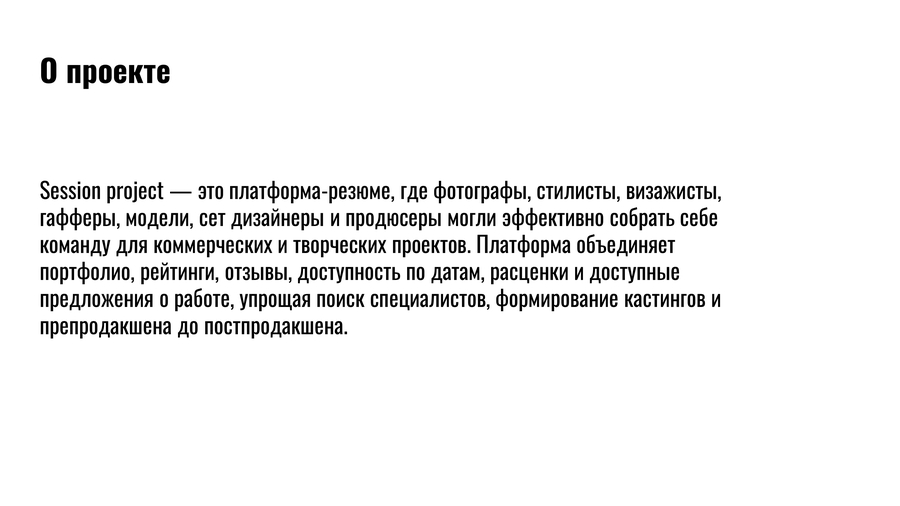 О проекте

Session project — это платформа-резюме, где фотографы, стилисты, визажисты, гафферы, модели, сет дизайнеры и продюсеры могли эффективно собрать себе команду для коммерческих и творческих проектов. Платформа объединяет портфолио, рейтинги, отзывы, доступность по датам, расценки и доступные предложения о работе, упрощая поиск специалистов, формирование кастингов и препродакшена до постпродакшена.